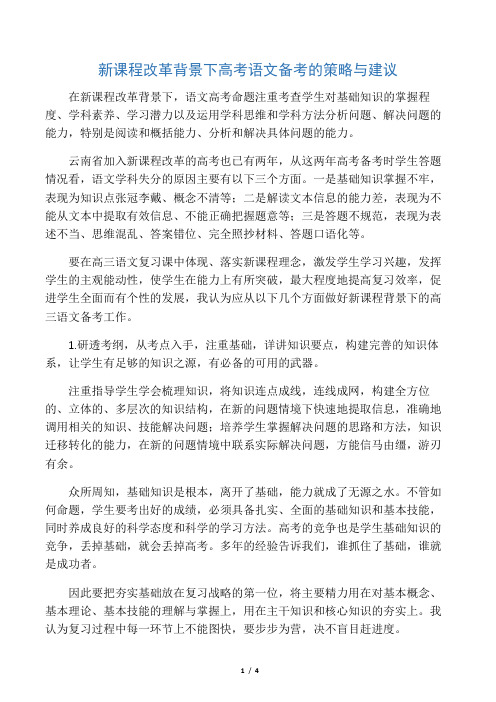 新课程改革背景下高考语文备考的策略与建议

在新课程改革背景下，语文高考命题注重考查学生对基础知识的掌握程度、学科素养、学习潜力以及运用学科思维和学科方法分析问题、解决问题的能力，特别是阅读和概括能力、分析和解决具体问题的能力。

云南省加入新课程改革的高考也已有两年，从这两年高考备考时学生答题情况看，语文学科失分的原因主要有以下三个方面。一是基础知识掌握不牢，表现为知识点张冠李戴、概念不清等；二是解读文本信息的能力差，表现为不能从文本中提取有效信息、不能正确把握题意等；三是答题不规范，表现为表述不当、思维混乱、答案错位、完全照抄材料、答题口语化等。

要在高三语文复习课中体现、落实新课程理念，激发学生学习兴趣，发挥学生的主观能动性，使学生在能力上有所突破，最大程度地提高复习效率，促进学生全面而有个性的发展，我认为应从以下几个方面做好新课程背景下的高三语文备考工作。

1.研透考纲，从考点入手，注重基础，详讲知识要点，构建完善的知识体系，让学生有足够的知识之源，有必备的可用的武器。

注重指导学生学会梳理知识，将知识连点成线，连线成网，构建全方位的、立体的、多层次的知识结构，在新的问题情境下快速地提取信息，准确地调用相关的知识、技能解决问题；培养学生掌握解决问题的思路和方法，知识迁移转化的能力，在新的问题情境中联系实际解决问题，方能信马由缰，游刃有余。

众所周知，基础知识是根本，离开了基础，能力就成了无源之水。不管如何命题，学生要考出好的成绩，必须具备扎实、全面的基础知识和基本技能，同时养成良好的科学态度和科学的学习方法。高考的竞争也是学生基础知识的竞争，丢掉基础，就会丢掉高考。多年的经验告诉我们，谁抓住了基础，谁就是成功者。

因此要把夯实基础放在复习战略的第一位，将主要精力用在对基本概念、基本理论、基本技能的理解与掌握上，用在主干知识和核心知识的夯实上。我认为复习过程中每一环节上不能图快，要步步为营，决不盲目赶进度。

1 / 4